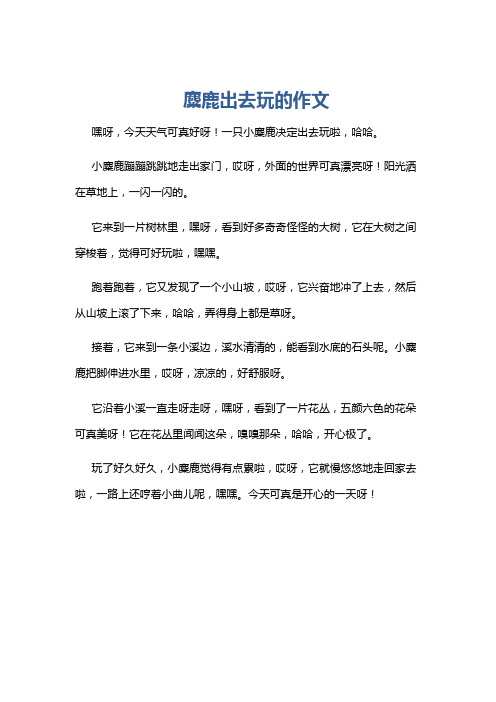 麋鹿出去玩的作文

嘿呀，今天天气可真好呀！一只小麋鹿决定出去玩啦，哈哈。

小麋鹿蹦蹦跳跳地走出家门，哎呀，外面的世界可真漂亮呀！阳光洒在草地上，一闪一闪的。

它来到一片树林里，嘿呀，看到好多奇奇怪怪的大树，它在大树之间穿梭着，觉得可好玩啦，嘿嘿。

跑着跑着，它又发现了一个小山坡，哎呀，它兴奋地冲了上去，然后从山坡上滚了下来，哈哈，弄得身上都是草呀。

接着，它来到一条小溪边，溪水清清的，能看到水底的石头呢。小麋鹿把脚伸进水里，哎呀，凉凉的，好舒服呀。

它沿着小溪一直走呀走呀，嘿呀，看到了一片花丛，五颜六色的花朵可真美呀！它在花丛里闻闻这朵，嗅嗅那朵，哈哈，开心极了。

玩了好久好久，小麋鹿觉得有点累啦，哎呀，它就慢悠悠地走回家去啦，一路上还哼着小曲儿呢，嘿嘿。今天可真是开心的一天呀！